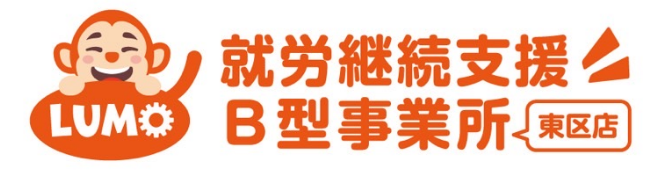 LUMO

就労継続支援
B型事業所

東区店